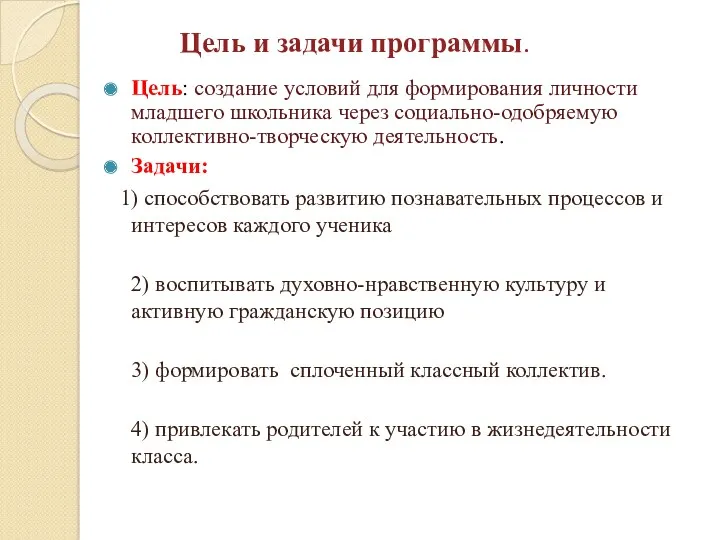 Цель и задачи программы.

Цель: создание условий для формирования личности младшего школьника через социально-одобряемую коллективно-творческую деятельность.

Задачи:

1) способствовать развитию познавательных процессов и интересов каждого ученика

2) воспитывать духовно-нравственную культуру и активную гражданскую позицию

3) формировать сплоченный классный коллектив.

4) привлекать родителей к участию в жизнедеятельности класса.